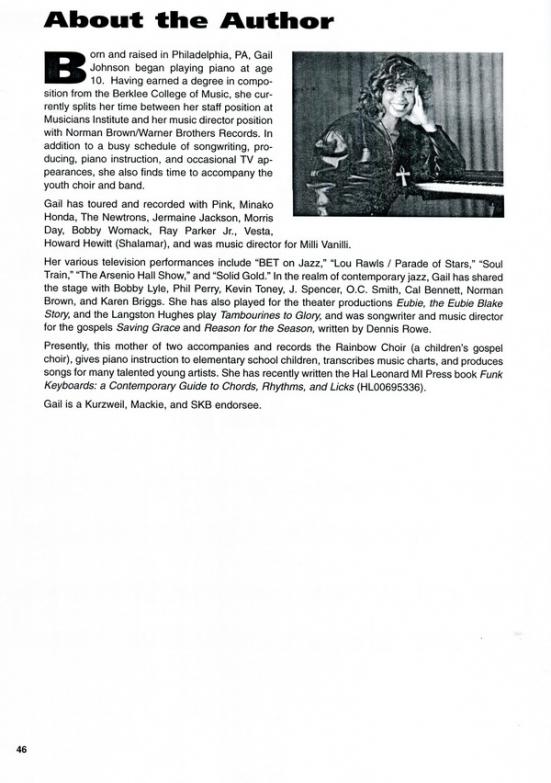 About the Author

Born and raised in Philadelphia, PA, Gail Johnson began playing piano at age 10. Having earned a degree in composition from the Berklee College of Music, she currently splits her time between her staff position at Musicians Institute and her music director position with Norman Brown/Warner Brothers Records. In addition to a busy schedule of songwriting, producing, piano instruction, and occasional TV appearances, she also finds time to accompany the youth choir and band.

Gail has toured and recorded with Pink, Minako Honda, The Newtrons, Jermaine Jackson, Morris Day, Bobby Womack, Ray Parker Jr., Vesta, Howard Hewitt (Shalamar), and was music director for Milli Vanilli.

Her various television performances include "BET on Jazz," "Lou Rawls / Parade of Stars," "Soul Train," "The Arsenio Hall Show," and "Solid Gold." In the realm of contemporary jazz, Gail has shared the stage with Bobby Lyle, Phil Perry, Kevin Toney, J. Spencer, O.C. Smith, Cal Bennett, Norman Brown, and Karen Briggs. She has also played for the theater productions Eubie, the Eubie Blake Story, and the Langston Hughes play Tambourines to Glory, and was songwriter and music director for the gospels Saving Grace and Reason for the Season, written by Dennis Rowe.

Presently, this mother of two accompanies and records the Rainbow Choir (a children's gospel choir), gives piano instruction to elementary school children, transcribes music charts, and produces songs for many talented young artists. She has recently written the Hal Leonard MI Press book Funk Keyboards: a Contemporary Guide to Chords, Rhythms, and Licks (HL00695336).

Gail is a Kurzweil, Mackie, and SKB endorsee.

46